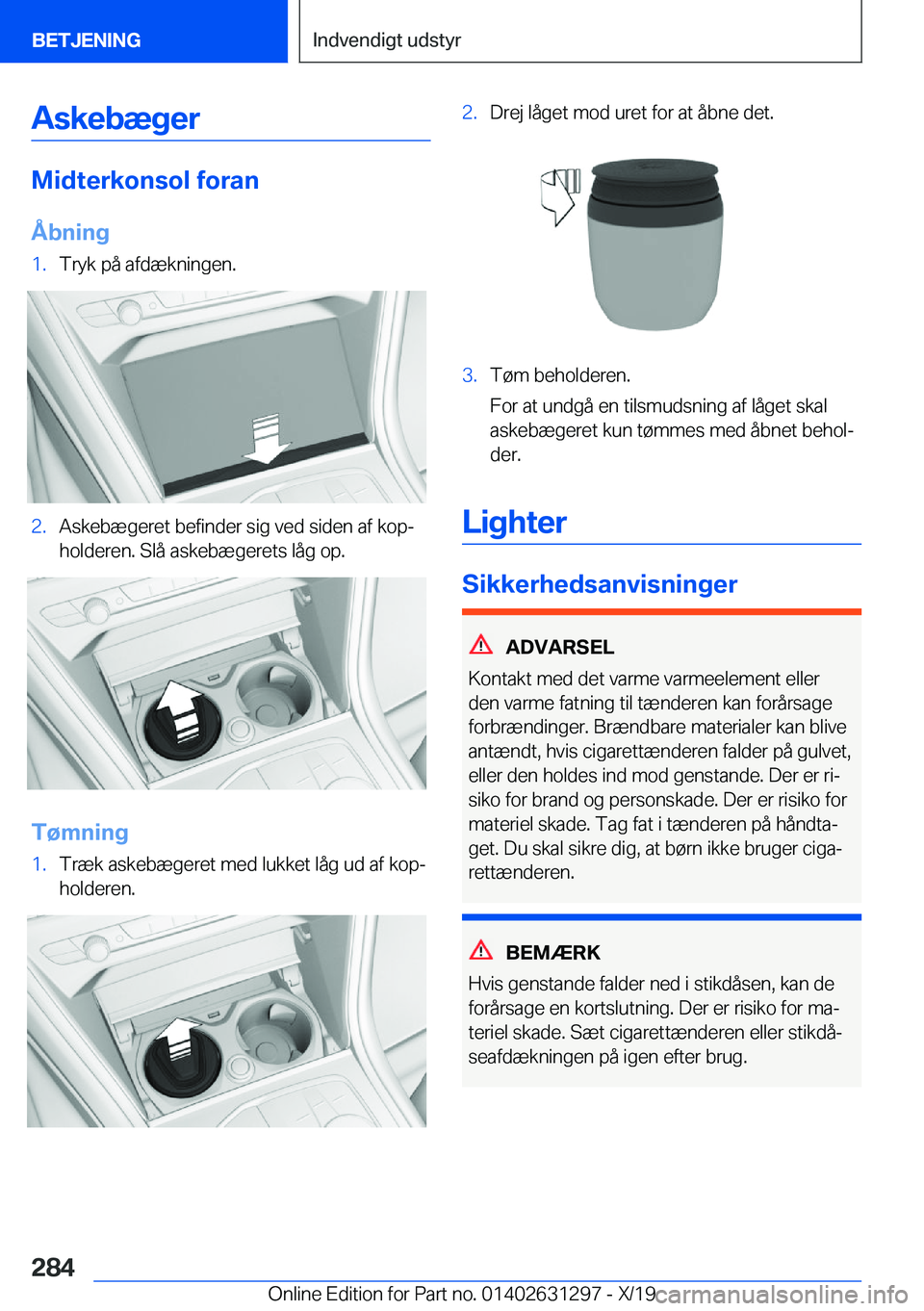 BETJENING
Indvendigt udstyr

Askebæger

Midterkonsol foran

Åbning

1. Tryk på afdækningen.

2. Askebægeret befinder sig ved siden af kopholderen. Slå askebægerets låg op.

Tømning

1. Træk askebægeret med lukket låg ud af kopholderen.

2. Drej låget mod uret for at åbne det.

3. Tøm beholderen.

For at undgå en tilsmudsning af låget skal askebægeret kun tømmes med åbnet beholder.

Lighter

Sikkerhedsanvisninger

ADVARSEL

Kontakt med det varme varmeelement eller den varme fatning til tænderen kan forårsage forbrændinger. Brændbare materialer kan blive antændt, hvis cigarettænderen falder på gulvet, eller den holdes ind mod genstande. Der er risiko for brand og personskade. Der er risiko for materiel skade. Tag fat i tænderen på håndtaget. Du skal sikre dig, at børn ikke bruger cigarettænderen.

BEMÆRK

Hvis genstande falder ned i stikdåsen, kan de forårsage en kortslutning. Der er risiko for materiel skade. Sæt cigarettænderen eller stikdåseafdækningen på igen efter brug.

284

Online Edition for Part no. 01402631297 - X/19

carmanualsonline.info